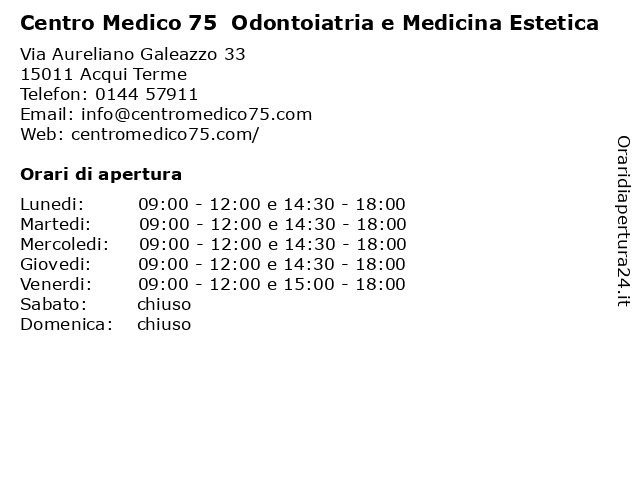 Centro Medico 75  Odontoiatria e Medicina Estetica

Via Aureliano Galeazzo 33
15011 Acqui Terme
Telefon: 0144 57911
Email: info@centromedico75.com
Web: centromedico75.com/

Orari di apertura

Lunedi: 09:00 - 12:00 e 14:30 - 18:00
Martedi: 09:00 - 12:00 e 14:30 - 18:00
Mercoledi: 09:00 - 12:00 e 14:30 - 18:00
Giovedi: 09:00 - 12:00 e 14:30 - 18:00
Venerdi: 09:00 - 12:00 e 15:00 - 18:00
Sabato: chiuso
Domenica: chiuso

Oraridiapertura24.it